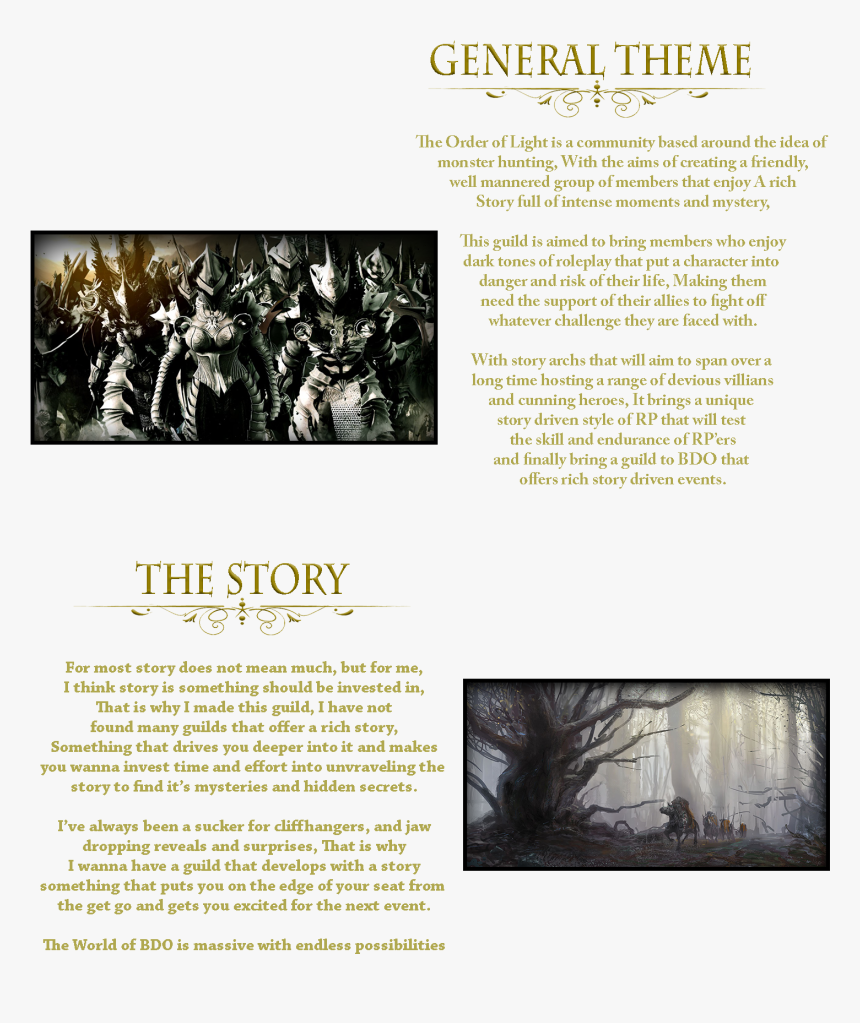 GENERAL THEME

The Order of Light is a community based around the idea of monster hunting, With the aims of creating a friendly, well mannered group of members that enjoy A rich Story full of intense moments and mystery,

This guild is aimed to bring members who enjoy dark tones of roleplay that put a character into danger and risk of their life, Making them need the support of their allies to fight off whatever challenge they are faced with.

With story archs that will aim to span over a long time hosting a range of devious villians and cunning heroes, It brings a unique story driven style of RP that will test the skill and endurance of RP'ers and finally bring a guild to BDO that offers rich story driven events.

THE STORY

For most story does not mean much, but for me, I think story is something should be invested in, That is why I made this guild, I have not found many guilds that offer a rich story, Something that drives you deeper into it and makes you wanna invest time and effort into unvraveling the story to find it's mysteries and hidden secrets.

I've always been a sucker for cliffhangers, and jaw dropping reveals and surprises, That is why I wanna have a guild that develops with a story something that puts you on the edge of your seat from the get go and gets you excited for the next event.

The World of BDO is massive with endless possibilities